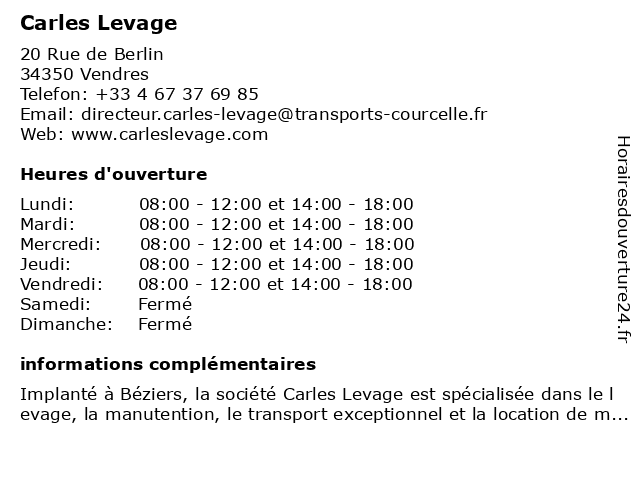 Carles Levage

20 Rue de Berlin
34350 Vendres
Telefon: +33 4 67 37 69 85
Email: directeur.carles-levage@transports-courcelle.fr
Web: www.carleslevage.com

Heures d'ouverture

| | |
|---|---|
| Lundi: | 08:00 - 12:00 et 14:00 - 18:00 |
| Mardi: | 08:00 - 12:00 et 14:00 - 18:00 |
| Mercredi: | 08:00 - 12:00 et 14:00 - 18:00 |
| Jeudi: | 08:00 - 12:00 et 14:00 - 18:00 |
| Vendredi: | 08:00 - 12:00 et 14:00 - 18:00 |
| Samedi: | Fermé |
| Dimanche: | Fermé |

informations complémentaires

Implanté à Béziers, la société Carles Levage est spécialisée dans le l evage, la manutention, le transport exceptionnel et la location de m...

Horairesdouverture24.fr